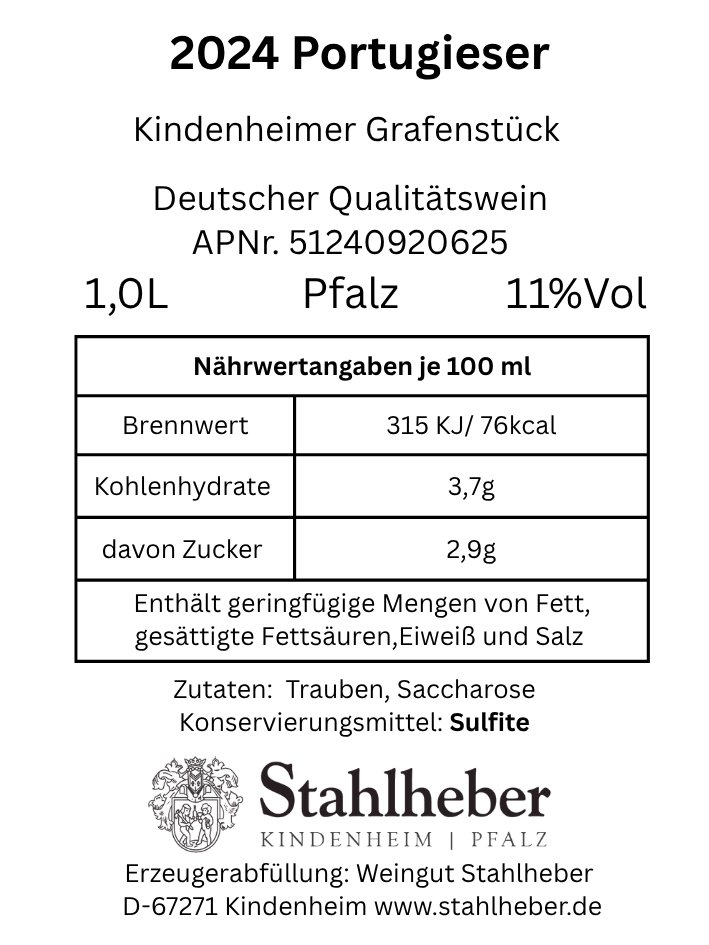 2024 Portugieser

Kindenheimer Grafenstück

Deutscher Qualitätswein
APNr. 51240920625

1,0L Pfalz 11%Vol

| Nährwertangaben je 100 ml | |
|---|---|
| Brennwert | 315 KJ/ 76kcal |
| Kohlenhydrate | 3,7g |
| davon Zucker | 2,9g |
| Enthält geringfügige Mengen von Fett, gesättigte Fettsäuren,Eiweiß und Salz | |

Zutaten: Trauben, Saccharose
Konservierungsmittel: Sulfite

Stahlheber
KINDENHEIM | PFALZ

Erzeugerabfüllung: Weingut Stahlheber
D-67271 Kindenheim www.stahlheber.de